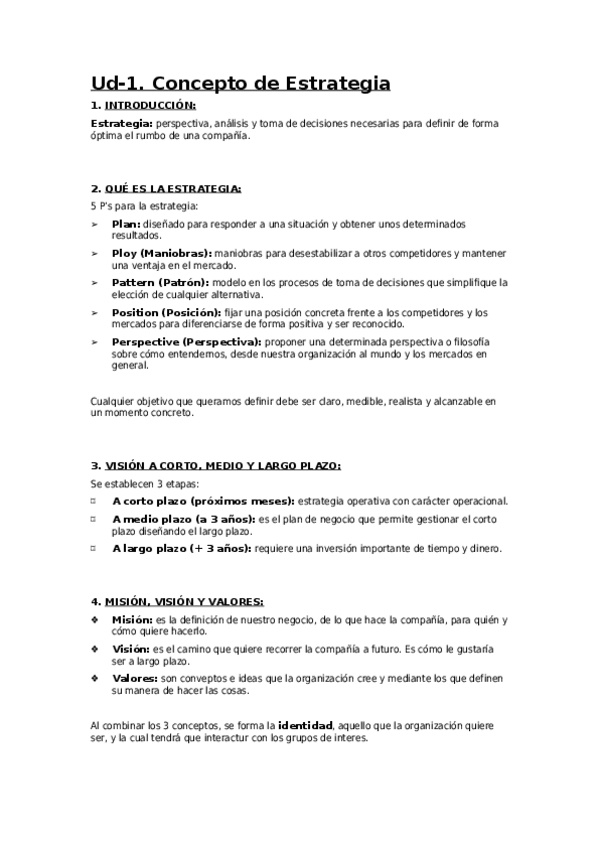 Ud-1. Concepto de Estrategia

1. INTRODUCCIÓN:

Estrategia: perspectiva, análisis y toma de decisiones necesarias para definir de forma óptima el rumbo de una compañía.

2. QUÉ ES LA ESTRATEGIA:

5 P's para la estrategia:

➢ Plan: diseñado para responder a una situación y obtener unos determinados resultados.
➢ Ploy (Maniobras): maniobras para desestabilizar a otros competidores y mantener una ventaja en el mercado.
➢ Pattern (Patrón): modelo en los procesos de toma de decisiones que simplifique la elección de cualquier alternativa.
➢ Position (Posición): fijar una posición concreta frente a los competidores y los mercados para diferenciarse de forma positiva y ser reconocido.
➢ Perspective (Perspectiva): proponer una determinada perspectiva o filosofía sobre cómo entendemos, desde nuestra organización al mundo y los mercados en general.

Cualquier objetivo que queramos definir debe ser claro, medible, realista y alcanzable en un momento concreto.

3. VISIÓN A CORTO, MEDIO Y LARGO PLAZO:

Se establecen 3 etapas:

□ A corto plazo (próximos meses): estrategia operativa con carácter operacional.
□ A medio plazo (a 3 años): es el plan de negocio que permite gestionar el corto plazo diseñando el largo plazo.
□ A largo plazo (+ 3 años): requiere una inversión importante de tiempo y dinero.

4. MISIÓN, VISIÓN Y VALORES:

❖ Misión: es la definición de nuestro negocio, de lo que hace la compañía, para quién y cómo quiere hacerlo.
❖ Visión: es el camino que quiere recorrer la compañía a futuro. Es cómo le gustaría ser a largo plazo.
❖ Valores: son conveptos e ideas que la organización cree y mediante los que definen su manera de hacer las cosas.

Al combinar los 3 conceptos, se forma la identidad, aquello que la organización quiere ser, y la cual tendrá que interactur con los grupos de interes.